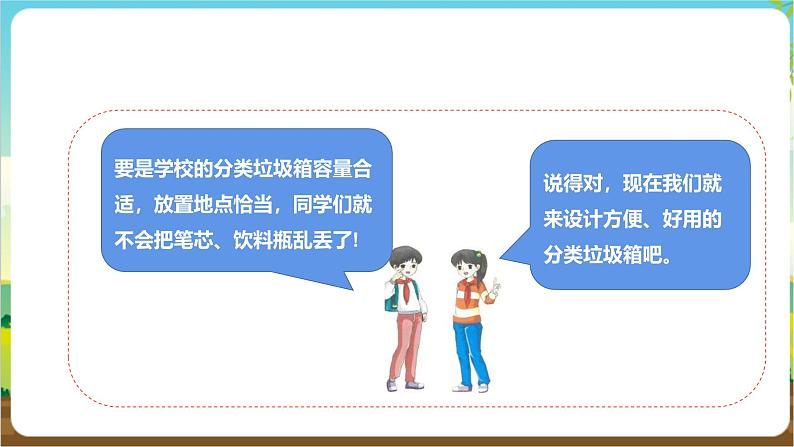 要是学校的分类垃圾箱容量合适，放置地点恰当，同学们就不会把笔芯、饮料瓶乱丢了!

说得对，现在我们就来设计方便、好用的分类垃圾箱吧。